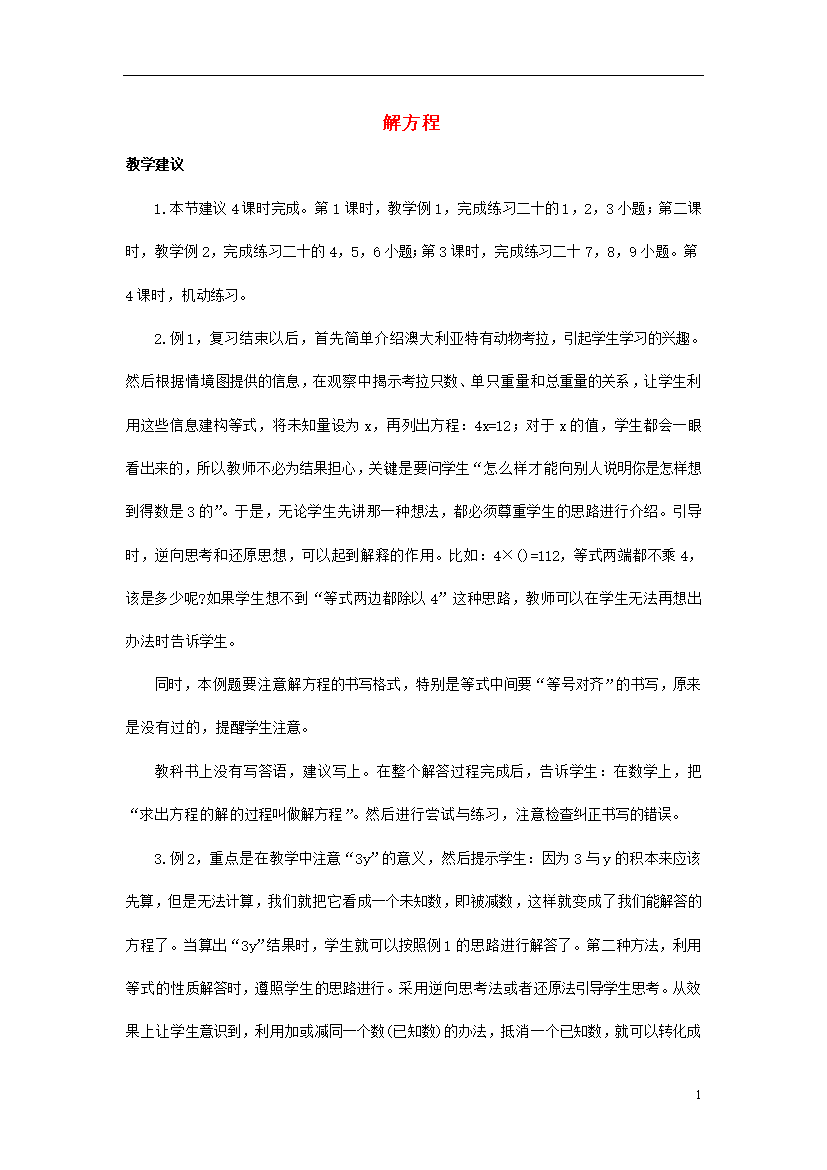 解方程

教学建议

1.本节建议4课时完成。第1课时，教学例1，完成练习二十的1，2，3小题；第二课时，教学例2，完成练习二十的4，5，6小题；第3课时，完成练习二十7，8，9小题。第4课时，机动练习。

2.例1，复习结束以后，首先简单介绍澳大利亚特有动物考拉，引起学生学习的兴趣。然后根据情境图提供的信息，在观察中揭示考拉只数、单只重量和总重量的关系，让学生利用这些信息建构等式，将未知量设为x，再列出方程：4x=12；对于x的值，学生都会一眼看出来的，所以教师不必为结果担心，关键是要问学生“怎么样才能向别人说明你是怎样想到得数是3的”。于是，无论学生先讲那一种想法，都必须尊重学生的思路进行介绍。引导时，逆向思考和还原思想，可以起到解释的作用。比如：4×()=112，等式两端都不乘4，该是多少呢?如果学生想不到“等式两边都除以4”这种思路，教师可以在学生无法再想出办法时告诉学生。

同时，本例题要注意解方程的书写格式，特别是等式中间要“等号对齐”的书写，原来是没有过的，提醒学生注意。

教科书上没有写答语，建议写上。在整个解答过程完成后，告诉学生：在数学上，把“求出方程的解的过程叫做解方程”。然后进行尝试与练习，注意检查纠正书写的错误。

3.例2，重点是在教学中注意“3y”的意义，然后提示学生：因为3与y的积本来应该先算，但是无法计算，我们就把它看成一个未知数，即被减数，这样就变成了我们能解答的方程了。当算出“3y”结果时，学生就可以按照例1的思路进行解答了。第二种方法，利用等式的性质解答时，遵照学生的思路进行。采用逆向思考法或者还原法引导学生思考。从效果上让学生意识到，利用加或减同一个数(已知数)的办法，抵消一个已知数，就可以转化成

1